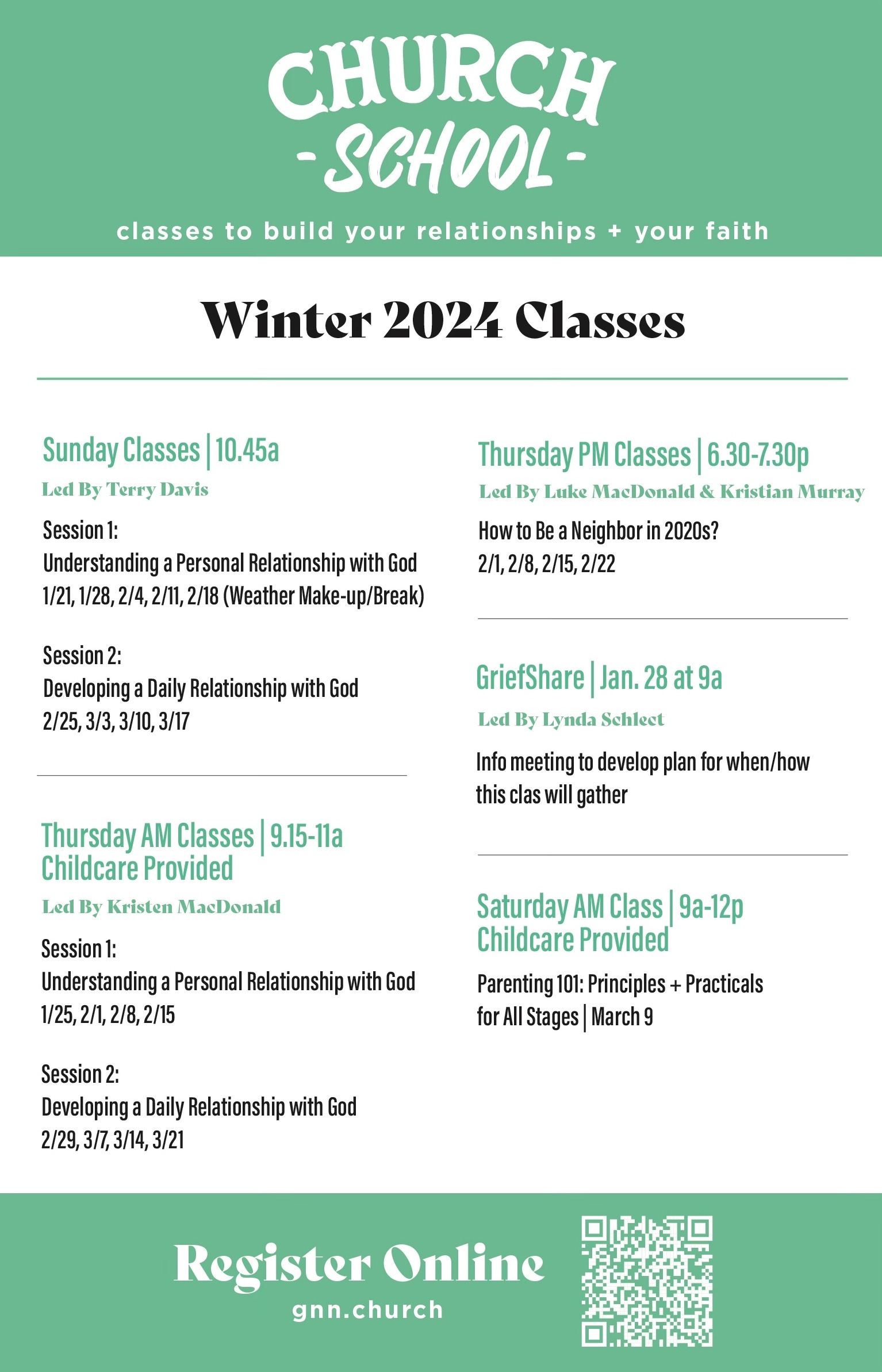 CHURCH
- SCHOOL -

classes to build your relationships + your faith

Winter 2024 Classes

Sunday Classes | 10.45a

Led By Terry Davis

Session 1:
Understanding a Personal Relationship with God
1/21, 1/28, 2/4, 2/11, 2/18 (Weather Make-up/Break)

Session 2:
Developing a Daily Relationship with God
2/25, 3/3, 3/10, 3/17

Thursday AM Classes | 9.15-11a
Childcare Provided

Led By Kristen MacDonald

Session 1:
Understanding a Personal Relationship with God
1/25, 2/1, 2/8, 2/15

Session 2:
Developing a Daily Relationship with God
2/29, 3/7, 3/14, 3/21

Thursday PM Classes | 6.30-7.30p

Led By Luke MacDonald & Kristian Murray

How to Be a Neighbor in 2020s?
2/1, 2/8, 2/15, 2/22

GriefShare | Jan. 28 at 9a

Led By Lynda Schleet

Info meeting to develop plan for when/how this clas will gather

Saturday AM Class | 9a-12p
Childcare Provided

Parenting 101: Principles + Practicals for All Stages | March 9

Register Online
gnn.church